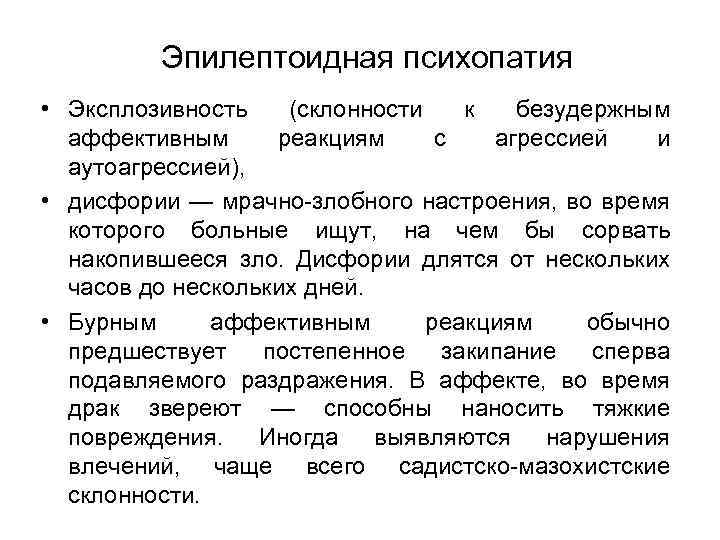 Эпилептоидная психопатия

• Эксплозивность (склонности к безудержным аффективным реакциям с агрессией и аутоагрессией),

• дисфории — мрачно-злобного настроения, во время которого больные ищут, на чем бы сорвать накопившееся зло. Дисфории длятся от нескольких часов до нескольких дней.

• Бурным аффективным реакциям обычно предшествует постепенное закипание сперва подавляемого раздражения. В аффекте, во время драк звереют — способны наносить тяжкие повреждения. Иногда выявляются нарушения влечений, чаще всего садистско-мазохистские склонности.